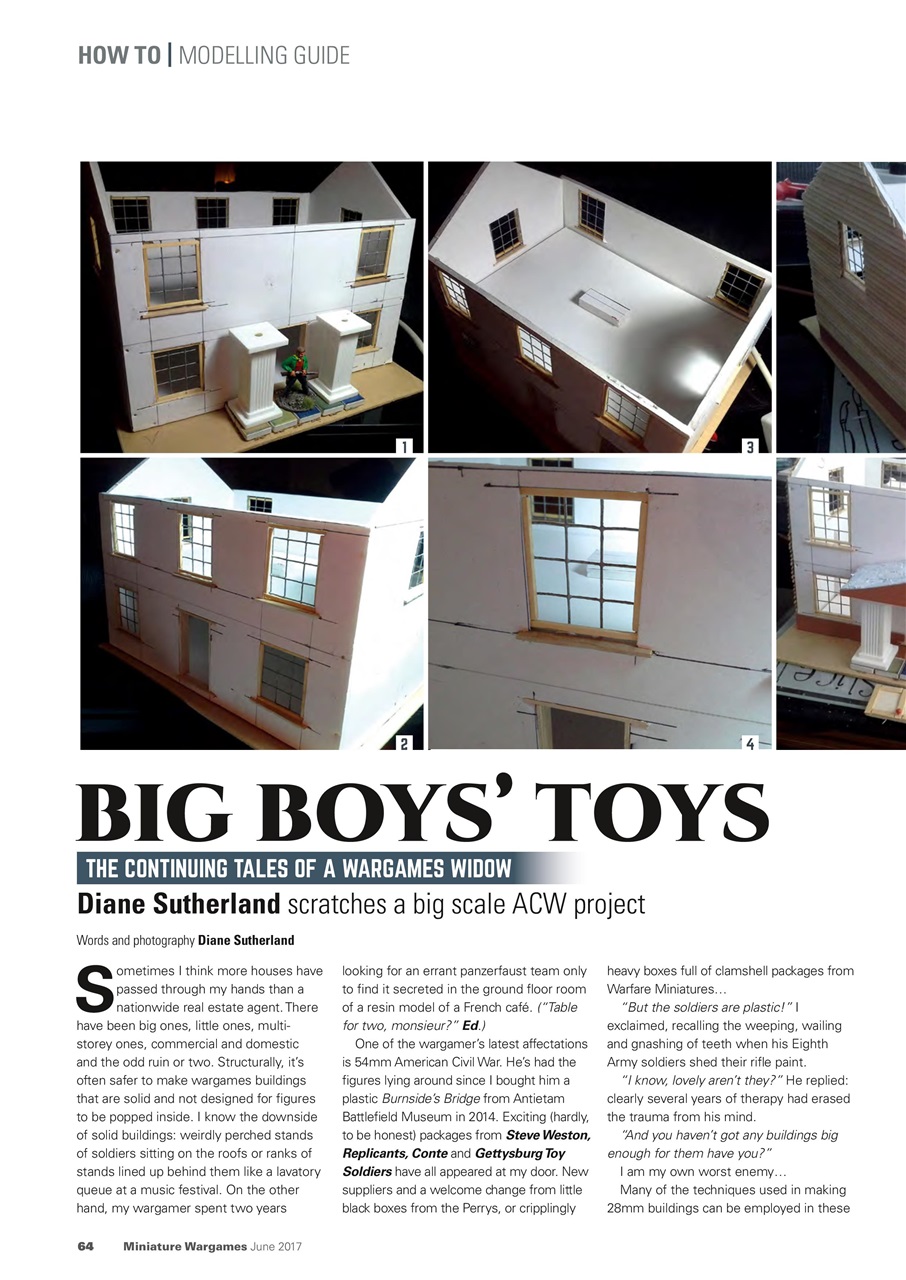 HOW TO | MODELLING GUIDE

1

3

2

4

BIG BOYS' TOYS

THE CONTINUING TALES OF A WARGAMES WIDOW

Diane Sutherland scratches a big scale ACW project

Words and photography Diane Sutherland

Sometimes I think more houses have passed through my hands than a nationwide real estate agent. There have been big ones, little ones, multi-storey ones, commercial and domestic and the odd ruin or two. Structurally, it's often safer to make wargames buildings that are solid and not designed for figures to be popped inside. I know the downside of solid buildings: weirdly perched stands of soldiers sitting on the roofs or ranks of stands lined up behind them like a lavatory queue at a music festival. On the other hand, my wargamer spent two years looking for an errant panzerfaust team only to find it secreted in the ground floor room of a resin model of a French café. ("Table for two, monsieur?" Ed.)

One of the wargamer's latest affectations is 54mm American Civil War. He's had the figures lying around since I bought him a plastic Burnside's Bridge from Antietam Battlefield Museum in 2014. Exciting (hardly, to be honest) packages from Steve Weston, Replicants, Conte and Gettysburg Toy Soldiers have all appeared at my door. New suppliers and a welcome change from little black boxes from the Perrys, or cripplingly heavy boxes full of clamshell packages from Warfare Miniatures…

"But the soldiers are plastic!" I exclaimed, recalling the weeping, wailing and gnashing of teeth when his Eighth Army soldiers shed their rifle paint.

"I know, lovely aren't they?" He replied: clearly several years of therapy had erased the trauma from his mind.

"And you haven't got any buildings big enough for them have you?"

I am my own worst enemy…

Many of the techniques used in making 28mm buildings can be employed in these

64 Miniature Wargames June 2017